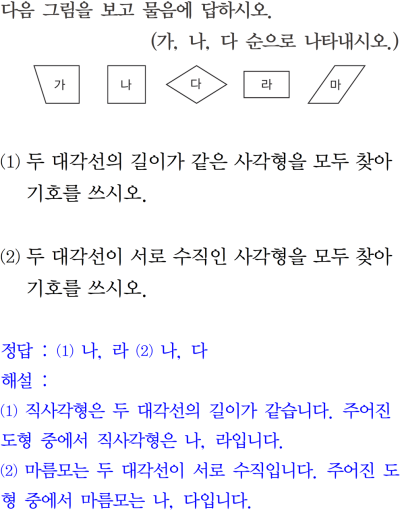 다음 그림을 보고 물음에 답하시오.

(가, 나, 다 순으로 나타내시오.)

가

나

다

라

마

⑴ 두 대각선의 길이가 같은 사각형을 모두 찾아 기호를 쓰시오.

⑵ 두 대각선이 서로 수직인 사각형을 모두 찾아 기호를 쓰시오.

정답 : ⑴ 나, 라 ⑵ 나, 다

해설 :

⑴ 직사각형은 두 대각선의 길이가 같습니다. 주어진 도형 중에서 직사각형은 나, 라입니다.

⑵ 마름모는 두 대각선이 서로 수직입니다. 주어진 도형 중에서 마름모는 나, 다입니다.